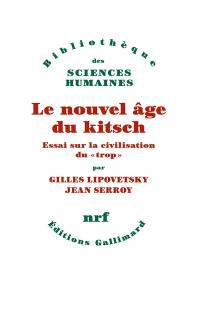 Bibliothèque
des
SCIENCES
HUMAINES

Le nouvel âge
du kitsch

Essai sur la civilisation
du «trop»

par
GILLES LIPOVETSKY
JEAN SERROY

nrf
Éditions Gallimard